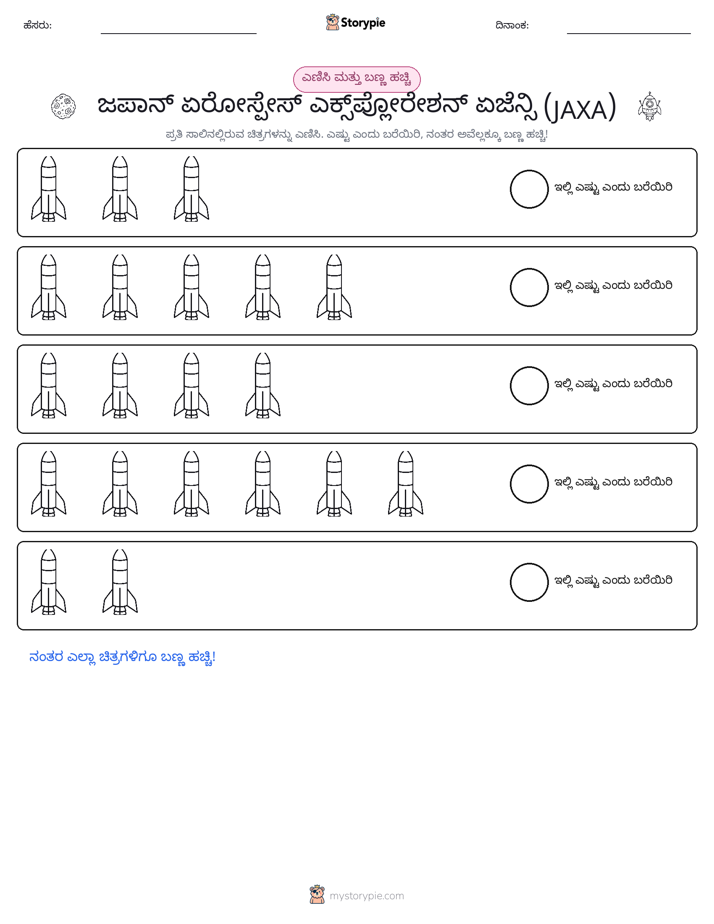 ಹೆಸರು: ____ Storypie ದಿನಾಂಕ: ____

ಎಣಿಸಿ ಮತ್ತು ಬಣ್ಣ ಹಚ್ಚಿ

ಜಪಾನ್ ಏರೋಸ್ಪೇಸ್ ಎಕ್ಸ್‌ಪ್ಲೋರೇಶನ್ ಏಜೆನ್ಸಿ (JAXA)

ಪ್ರತಿ ಸಾಲಿನಲ್ಲಿರುವ ಚಿತ್ರಗಳನ್ನು ಎಣಿಸಿ. ಎಷ್ಟು ಎಂದು ಬರೆಯಿರಿ, ನಂತರ ಅವೆಲ್ಲಕ್ಕೂ ಬಣ್ಣ ಹಚ್ಚಿ!

ಇಲ್ಲಿ ಎಷ್ಟು ಎಂದು ಬರೆಯಿರಿ

ಇಲ್ಲಿ ಎಷ್ಟು ಎಂದು ಬರೆಯಿರಿ

ಇಲ್ಲಿ ಎಷ್ಟು ಎಂದು ಬರೆಯಿರಿ

ಇಲ್ಲಿ ಎಷ್ಟು ಎಂದು ಬರೆಯಿರಿ

ಇಲ್ಲಿ ಎಷ್ಟು ಎಂದು ಬರೆಯಿರಿ

ನಂತರ ಎಲ್ಲಾ ಚಿತ್ರಗಳಿಗೂ ಬಣ್ಣ ಹಚ್ಚಿ!

mystorypie.com